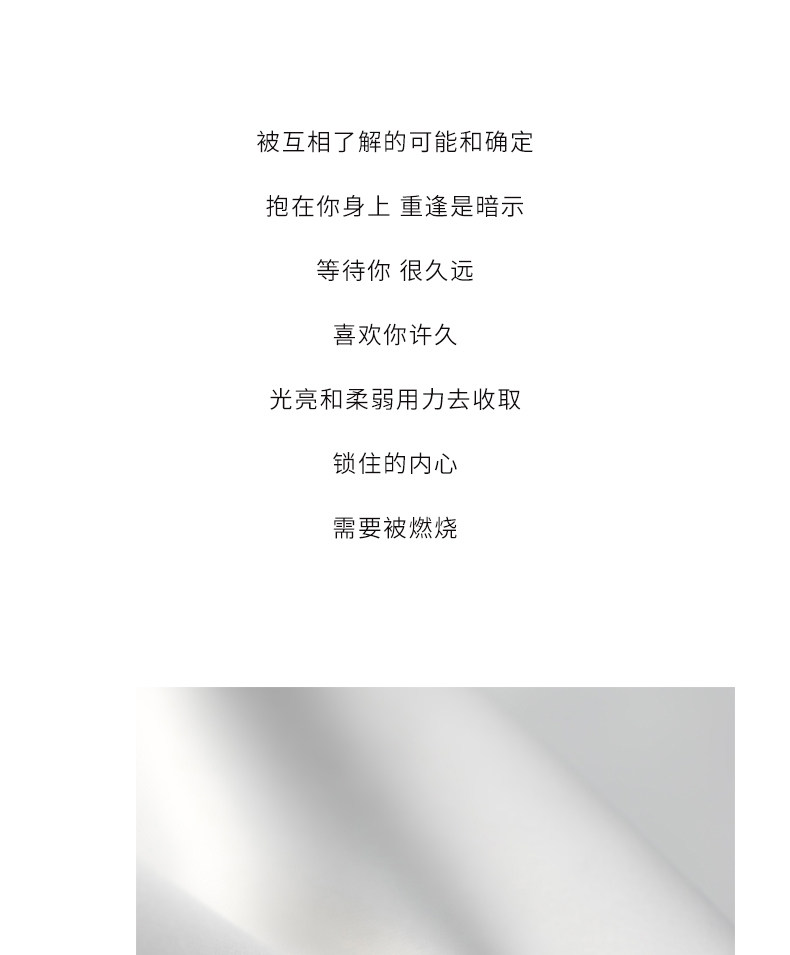 被互相了解的可能和确定

抱在你身上 重逢是暗示

等待你 很久远

喜欢你许久

光亮和柔弱用力去收取

锁住的内心

需要被燃烧